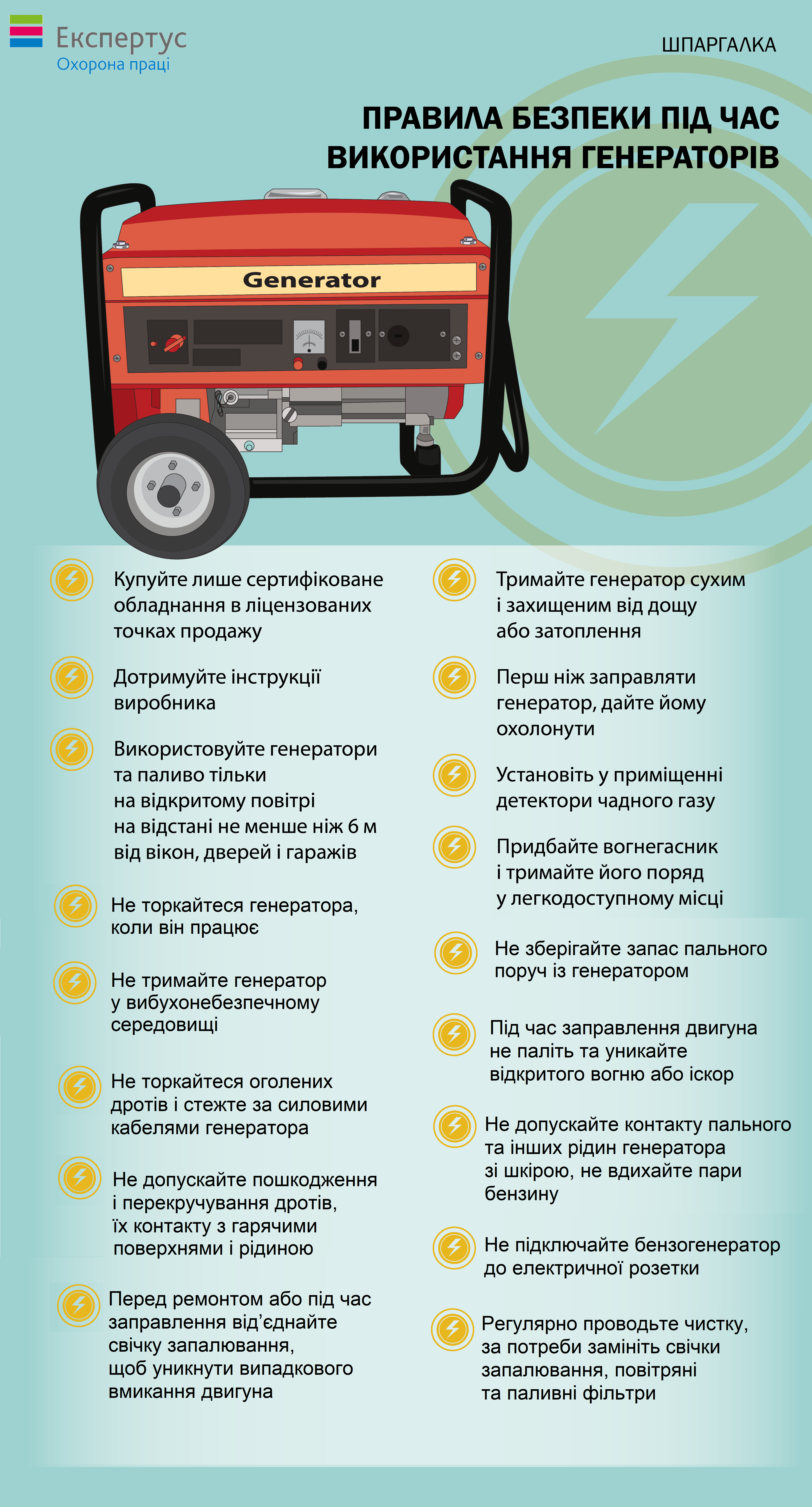 Експертус
Охорона праці

ШПАРГАЛКА

ПРАВИЛА БЕЗПЕКИ ПІД ЧАС ВИКОРИСТАННЯ ГЕНЕРАТОРІВ

Generator

Купуйте лише сертифіковане обладнання в ліцензованих точках продажу

Дотримуйте інструкції виробника

Використовуйте генератори та паливо тільки на відкритому повітрі на відстані не менше ніж 6 м від вікон, дверей і гаражів

Не торкайтеся генератора, коли він працює

Не тримайте генератор у вибухонебезпечному середовищі

Не торкайтеся оголених дротів і стежте за силовими кабелями генератора

Не допускайте пошкодження і перекручування дротів, їх контакту з гарячими поверхнями і рідиною

Перед ремонтом або під час заправлення від'єднайте свічку запалювання, щоб уникнути випадкового вмикання двигуна

Тримайте генератор сухим і захищеним від дощу або затоплення

Перш ніж заправляти генератор, дайте йому охолонути

Установіть у приміщенні детектори чадного газу

Придбайте вогнегасник і тримайте його поряд у легкодоступному місці

Не зберігайте запас пального поруч із генератором

Під час заправлення двигуна не паліть та уникайте відкритого вогню або іскор

Не допускайте контакту пального та інших рідин генератора зі шкірою, не вдихайте пари бензину

Не підключайте бензогенератор до електричної розетки

Регулярно проводьте чистку, за потреби замініть свічки запалювання, повітряні та паливні фільтри